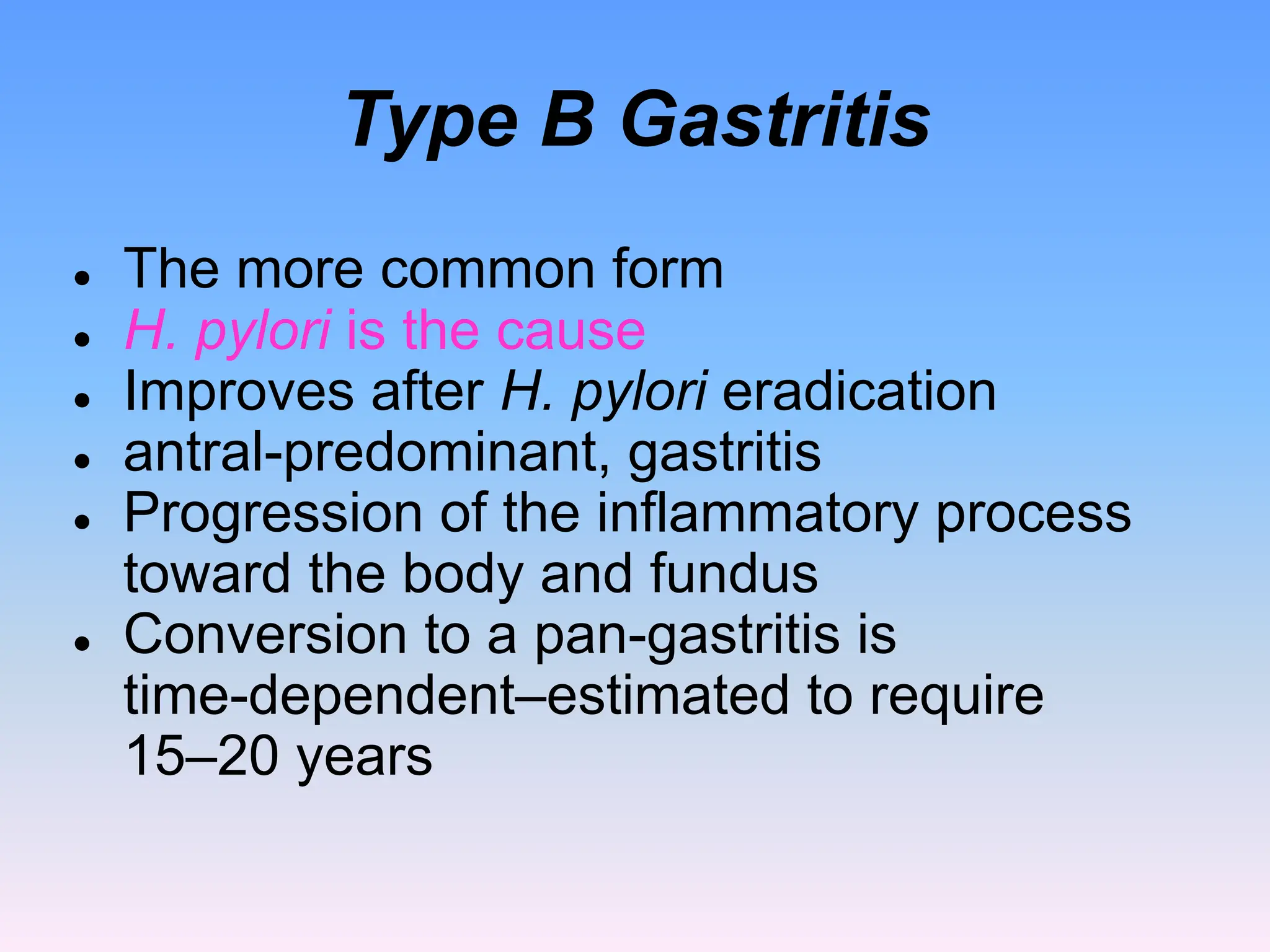 Type B Gastritis

- The more common form
- H. pylori is the cause
- Improves after H. pylori eradication
- antral-predominant, gastritis
- Progression of the inflammatory process toward the body and fundus
- Conversion to a pan-gastritis is time-dependent–estimated to require 15–20 years